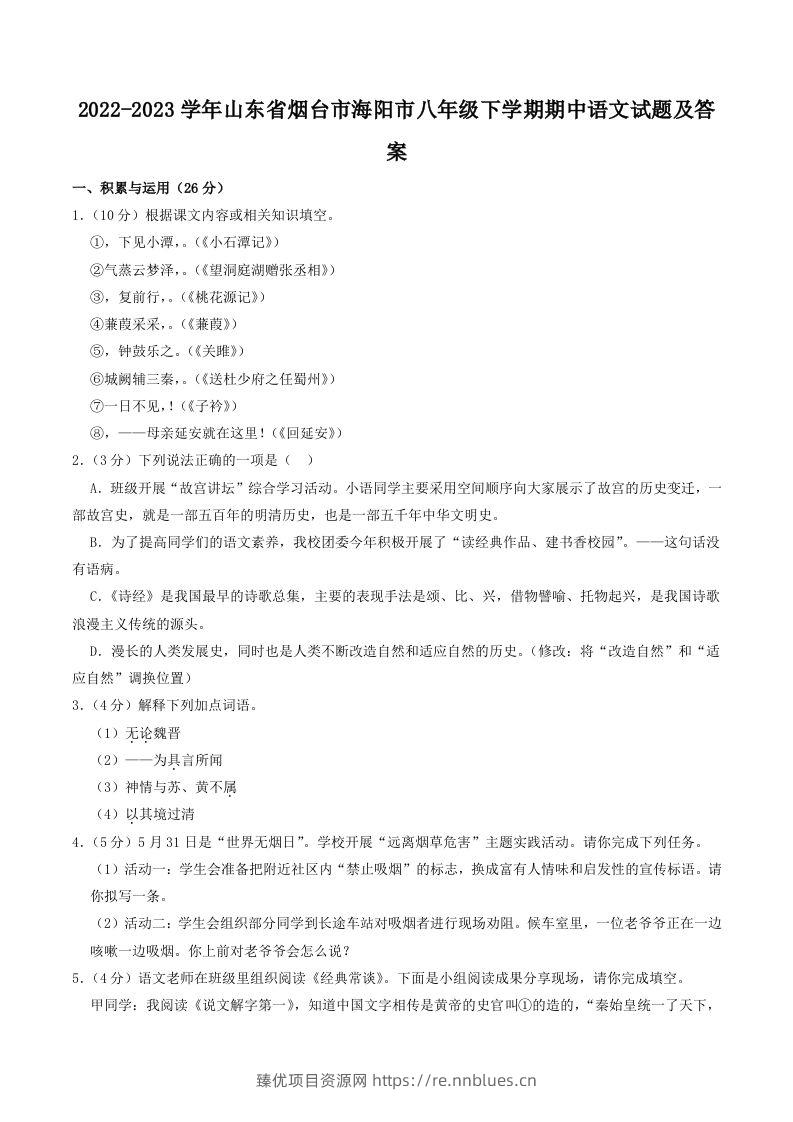 2022-2023学年山东省烟台市海阳市八年级下学期期中语文试题及答案

一、积累与运用（26分）

1.（10分）根据课文内容或相关知识填空。

①，下见小潭，。（《小石潭记》）

②气蒸云梦泽，。（《望洞庭湖赠张丞相》）

③，复前行，。（《桃花源记》）

④蒹葭采采，。（《蒹葭》）

⑤，钟鼓乐之。（《关雎》）

⑥城阙辅三秦，。（《送杜少府之任蜀州》）

⑦一日不见，!（《子衿》）

⑧，——母亲延安就在这里!（《回延安》）

2.（3分）下列说法正确的一项是（ ）

A.班级开展“故宫讲坛”综合学习活动。小语同学主要采用空间顺序向大家展示了故宫的历史变迁，一部故宫史，就是一部五百年的明清历史，也是一部五千年中华文明史。

B.为了提高同学们的语文素养，我校团委今年积极开展了“读经典作品、建书香校园”。——这句话没有语病。

C.《诗经》是我国最早的诗歌总集，主要的表现手法是颂、比、兴，借物譬喻、托物起兴，是我国诗歌浪漫主义传统的源头。

D.漫长的人类发展史，同时也是人类不断改造自然和适应自然的历史。（修改：将“改造自然”和“适应自然”调换位置）

3.（4分）解释下列加点词语。

（1）无论魏晋

（2）——为具言所闻

（3）神情与苏、黄不属

（4）以其境过清

4.（5分）5月31日是“世界无烟日”。学校开展“远离烟草危害”主题实践活动。请你完成下列任务。

（1）活动一：学生会准备把附近社区内“禁止吸烟”的标志，换成富有人情味和启发性的宣传标语。请你拟写一条。

（2）活动二：学生会组织部分同学到长途车站对吸烟者进行现场劝阻。候车室里，一位老爷爷正在一边咳嗽一边吸烟。你上前对老爷爷会怎么说？

5.（4分）语文老师在班级里组织阅读《经典常谈》。下面是小组阅读成果分享现场，请你完成填空。

甲同学：我阅读《说文解字第一》，知道中国文字相传是黄帝的史官叫①的造的，“秦始皇统一了天下，

臻优项目资源网 https://re.nnblues.cn